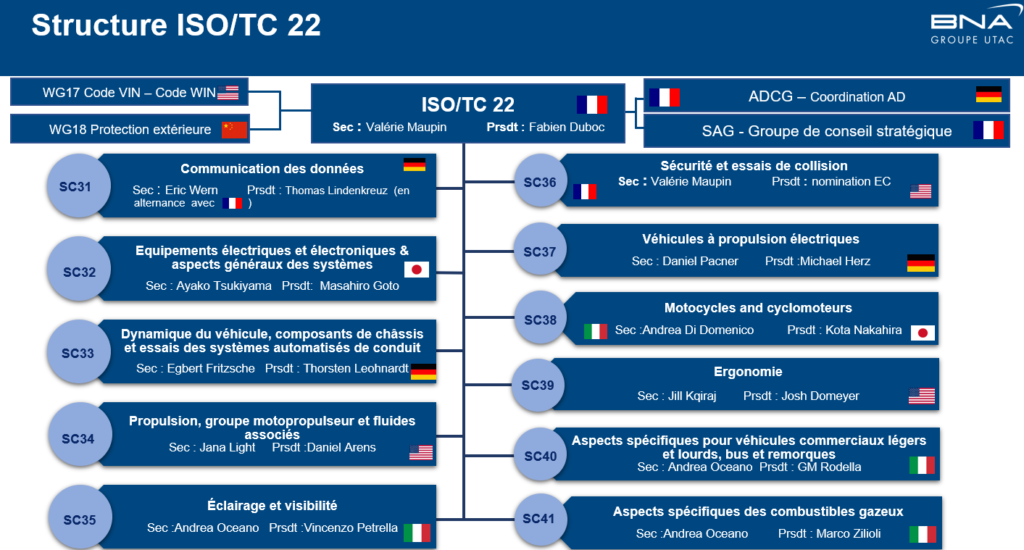 Structure ISO/TC 22

BNA
GROUPE UTAC

WG17 Code VIN – Code WIN

WG18 Protection extérieure

ISO/TC 22
Sec : Valérie Maupin Prsdt : Fabien Duboc

ADCG – Coordination AD

SAG - Groupe de conseil stratégique

SC31
Communication des données
Sec : Eric Wern Prsdt : Thomas Lindenkreuz (en alternance avec )

SC32
Equipements électriques et électroniques & aspects généraux des systèmes
Sec : Ayako Tsukiyama Prsdt: Masahiro Goto

SC33
Dynamique du véhicule, composants de châssis et essais des systèmes automatisés de conduit
Sec : Egbert Fritzsche Prsdt : Thorsten Leohnardt

SC34
Propulsion, groupe motopropulseur et fluides associés
Sec : Jana Light Prsdt :Daniel Arens

SC35
Éclairage et visibilité
Sec :Andrea Oceano Prsdt :Vincenzo Petrella

SC36
Sécurité et essais de collision
Sec : Valérie Maupin Prsdt : nomination EC

SC37
Véhicules à propulsion électriques
Sec : Daniel Pacner Prsdt :Michael Herz

SC38
Motocycles and cyclomoteurs
Sec :Andrea Di Domenico Prsdt : Kota Nakahira

SC39
Ergonomie
Sec : Jill Kqiraj Prsdt : Josh Domeyer

SC40
Aspects spécifiques pour véhicules commerciaux légers et lourds, bus et remorques
Sec : Andrea Oceano Prsdt : GM Rodella

SC41
Aspects spécifiques des combustibles gazeux
Sec :Andrea Oceano Prsdt : Marco Zilioli